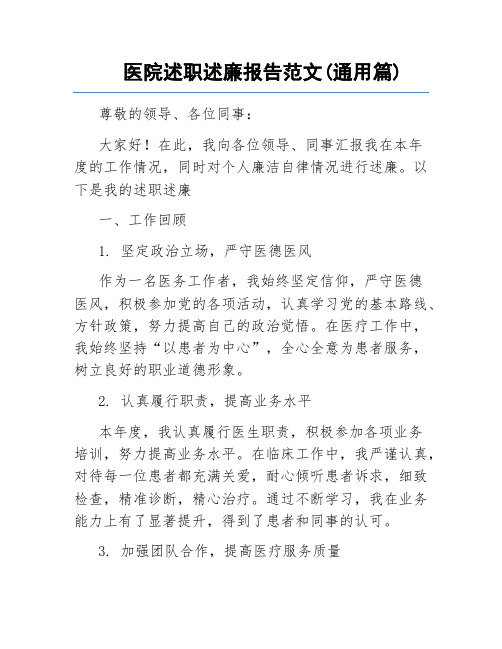 医院述职述廉报告范文(通用篇)

尊敬的领导、各位同事：

大家好！在此，我向各位领导、同事汇报我在本年度的工作情况，同时对个人廉洁自律情况进行述廉。以下是我的述职述廉

一、工作回顾

1. 坚定政治立场，严守医德医风

作为一名医务工作者，我始终坚定信仰，严守医德医风，积极参加党的各项活动，认真学习党的基本路线、方针政策，努力提高自己的政治觉悟。在医疗工作中，我始终坚持“以患者为中心”，全心全意为患者服务，树立良好的职业道德形象。

2. 认真履行职责，提高业务水平

本年度，我认真履行医生职责，积极参加各项业务培训，努力提高业务水平。在临床工作中，我严谨认真，对待每一位患者都充满关爱，耐心倾听患者诉求，细致检查，精准诊断，精心治疗。通过不断学习，我在业务能力上有了显著提升，得到了患者和同事的认可。

3. 加强团队合作，提高医疗服务质量